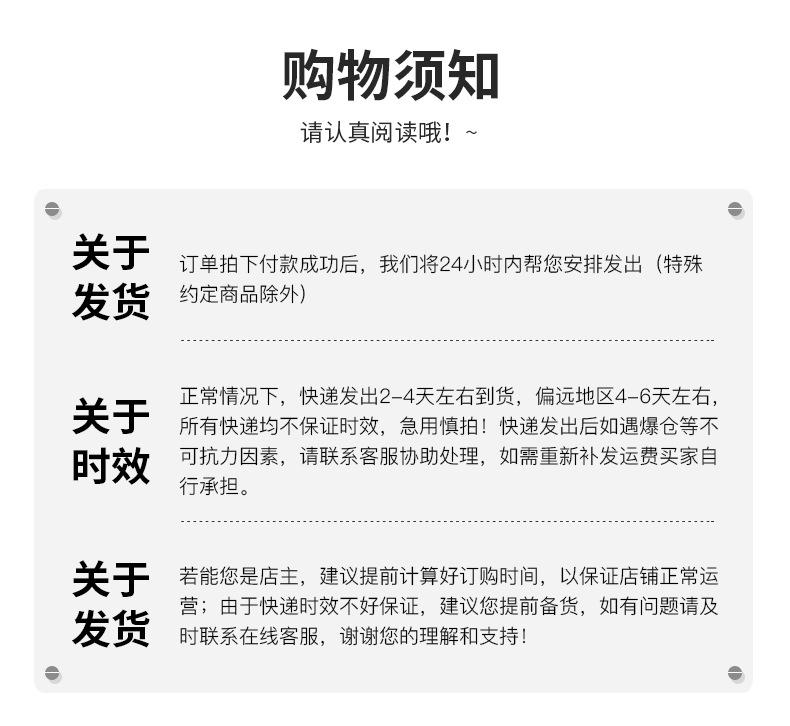 购物须知

请认真阅读哦！~

关于发货

订单拍下付款成功后，我们将24小时内帮您安排发出（特殊约定商品除外）

关于时效

正常情况下，快递发出2-4天左右到货，偏远地区4-6天左右，所有快递均不保证时效，急用慎拍！快递发出后如遇爆仓等不可抗力因素，请联系客服协助处理，如需重新补发运费买家自行承担。

关于发货

若能您是店主，建议提前计算好订购时间，以保证店铺正常运营；由于快递时效不好保证，建议您提前备货，如有问题请及时联系在线客服，谢谢您的理解和支持！